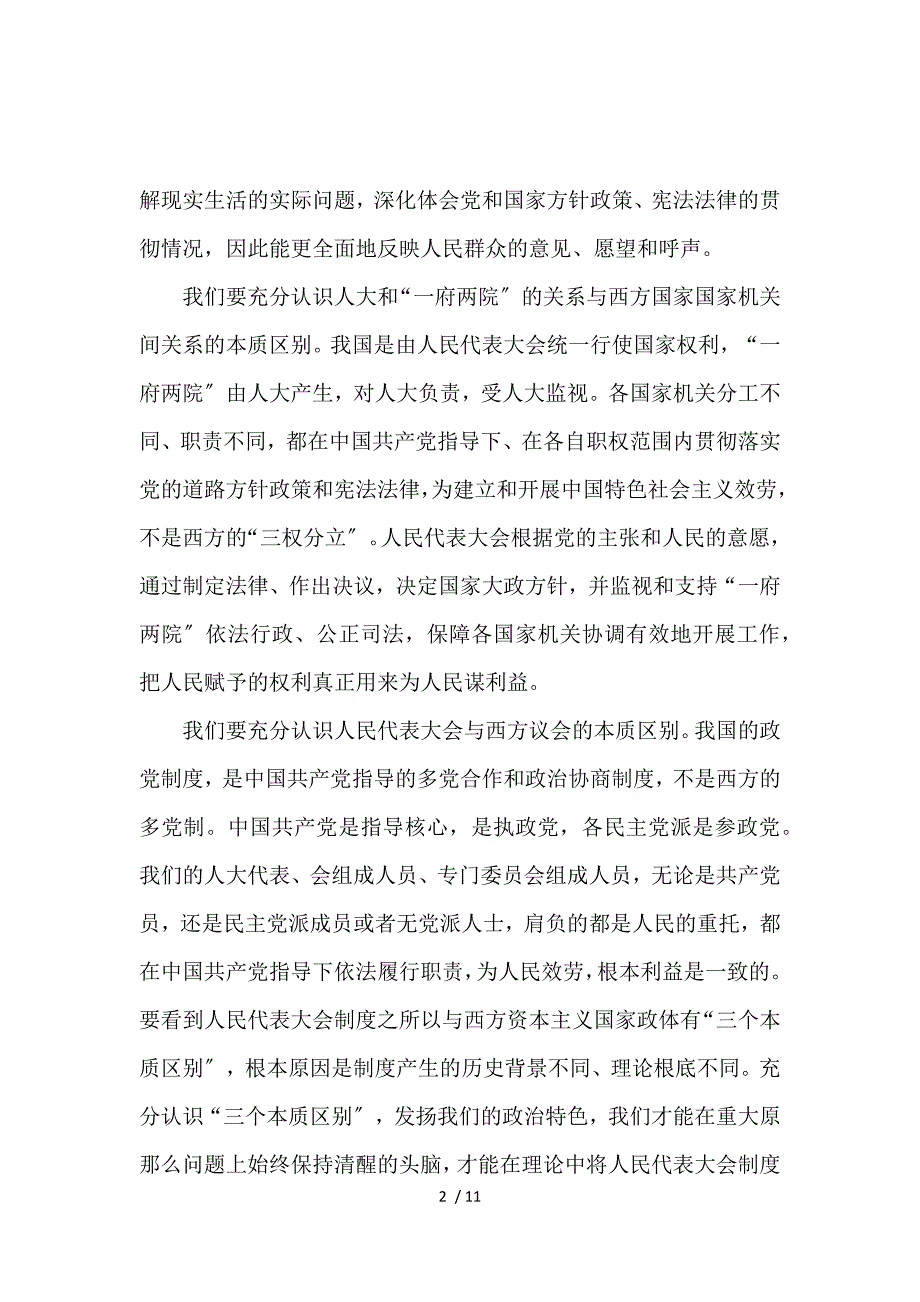 解现实生活的实际问题，深化体会党和国家方针政策、宪法法律的贯彻情况，因此能更全面地反映人民群众的意见、愿望和呼声。

我们要充分认识人大和“一府两院″的关系与西方国家国家机关间关系的本质区别。我国是由人民代表大会统一行使国家权利，“一府两院″由人大产生，对人大负责，受人大监视。各国家机关分工不同、职责不同，都在中国共产党指导下、在各自职权范围内贯彻落实党的道路方针政策和宪法法律，为建立和开展中国特色社会主义效劳，不是西方的“三权分立″。人民代表大会根据党的主张和人民的意愿，通过制定法律、作出决议，决定国家大政方针，并监视和支持“一府两院″依法行政、公正司法，保障各国家机关协调有效地开展工作，把人民赋予的权利真正用来为人民谋利益。

我们要充分认识人民代表大会与西方议会的本质区别。我国的政党制度，是中国共产党指导的多党合作和政治协商制度，不是西方的多党制。中国共产党是指导核心，是执政党，各民主党派是参政党。我们的人大代表、会组成人员、专门委员会组成人员，无论是共产党员，还是民主党派成员或者无党派人士，肩负的都是人民的重托，都在中国共产党指导下依法履行职责，为人民效劳，根本利益是一致的。要看到人民代表大会制度之所以与西方资本主义国家政体有“三个本质区别″，根本原因是制度产生的历史背景不同、理论根底不同。充分认识“三个本质区别″，发扬我们的政治特色，我们才能在重大原那么问题上始终保持清醒的头脑，才能在理论中将人民代表大会制度

2 / 11